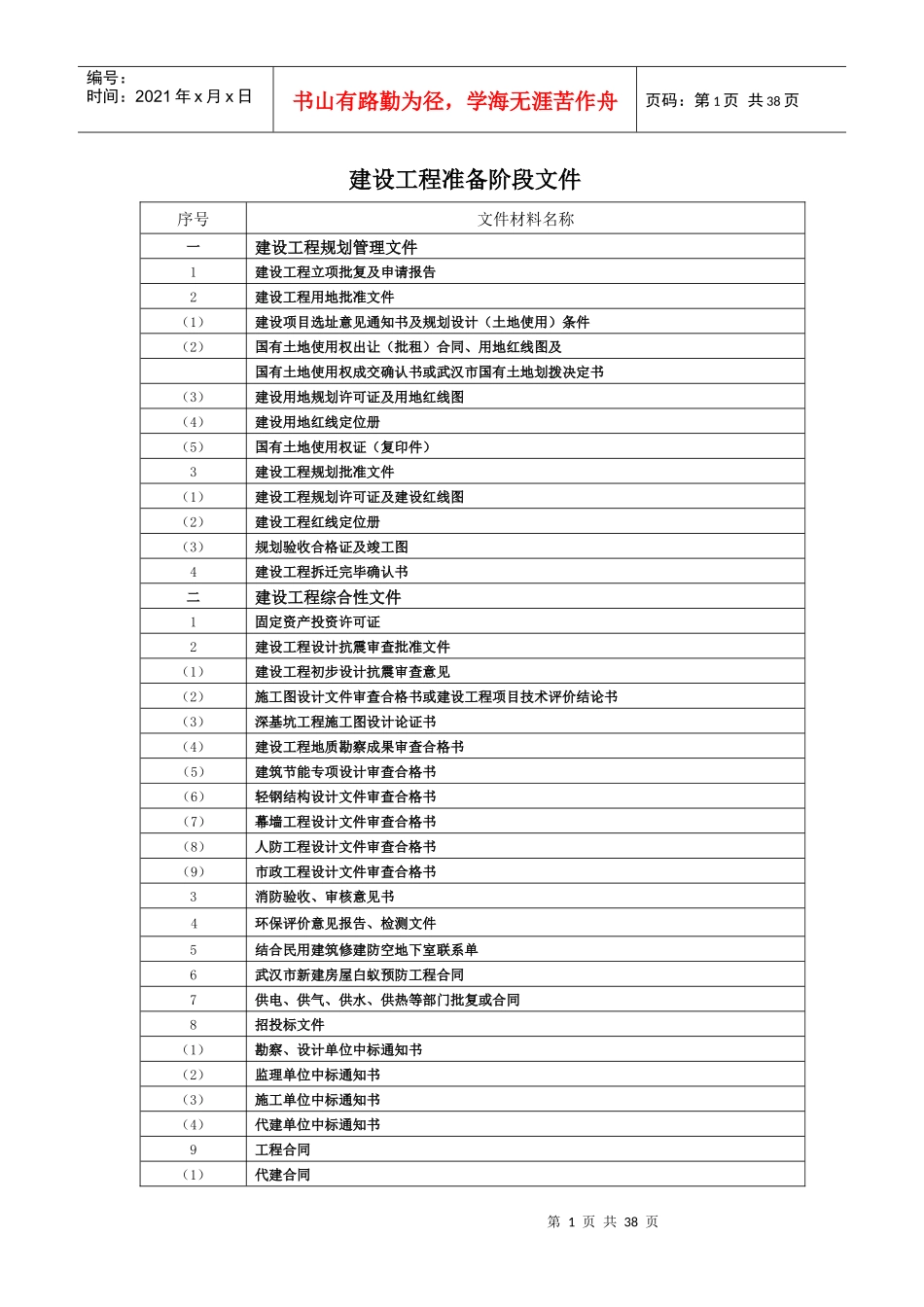 编号：
时间：2021年x月x日

书山有路勤为径，学海无涯苦作舟

页码：第1页 共38页

建设工程准备阶段文件

| 序号 | 文件材料名称 |
|---|---|
| 一 | 建设工程规划管理文件 |
| 1 | 建设工程立项批复及申请报告 |
| 2 | 建设工程用地批准文件 |
| （1） | 建设项目选址意见通知书及规划设计（土地使用）条件 |
| （2） | 国有土地使用权出让（批租）合同、用地红线图及 |
|  | 国有土地使用权成交确认书或武汉市国有土地划拨决定书 |
| （3） | 建设用地规划许可证及用地红线图 |
| （4） | 建设用地红线定位册 |
| （5） | 国有土地使用权证（复印件） |
| 3 | 建设工程规划批准文件 |
| （1） | 建设工程规划许可证及建设红线图 |
| （2） | 建设工程红线定位册 |
| （3） | 规划验收合格证及竣工图 |
| 4 | 建设工程拆迁完毕确认书 |
| 二 | 建设工程综合性文件 |
| 1 | 固定资产投资许可证 |
| 2 | 建设工程设计抗震审查批准文件 |
| （1） | 建设工程初步设计抗震审查意见 |
| （2） | 施工图设计文件审查合格书或建设工程项目技术评价结论书 |
| （3） | 深基坑工程施工图设计论证书 |
| （4） | 建设工程地质勘察成果审查合格书 |
| （5） | 建筑节能专项设计审查合格书 |
| （6） | 轻钢结构设计文件审查合格书 |
| （7） | 幕墙工程设计文件审查合格书 |
| （8） | 人防工程设计文件审查合格书 |
| （9） | 市政工程设计文件审查合格书 |
| 3 | 消防验收、审核意见书 |
| 4 | 环保评价意见报告、检测文件 |
| 5 | 结合民用建筑修建防空地下室联系单 |
| 6 | 武汉市新建房屋白蚁预防工程合同 |
| 7 | 供电、供气、供水、供热等部门批复或合同 |
| 8 | 招投标文件 |
| （1） | 勘察、设计单位中标通知书 |
| （2） | 监理单位中标通知书 |
| （3） | 施工单位中标通知书 |
| （4） | 代建单位中标通知书 |
| 9 | 工程合同 |
| （1） | 代建合同 |

第1页 共38页